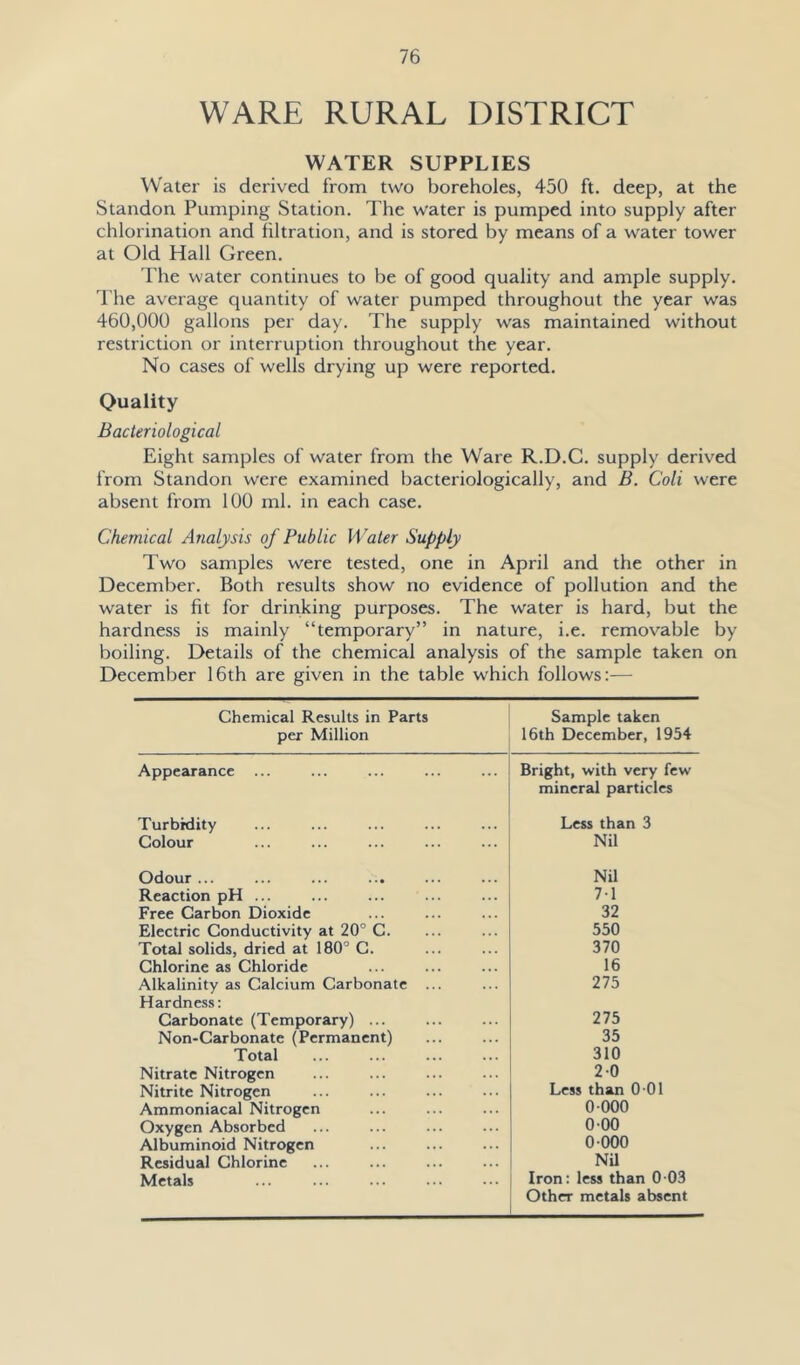 76

WARE RURAL DISTRICT

WATER SUPPLIES

Water is derived from two boreholes, 450 ft. deep, at the Standon Pumping Station. The water is pumped into supply after chlorination and filtration, and is stored by means of a water tower at Old Hall Green.

The water continues to be of good quality and ample supply. The average quantity of water pumped throughout the year was 460,000 gallons per day. The supply was maintained without restriction or interruption throughout the year.

No cases of wells drying up were reported.

Quality

Bacteriological

Eight samples of water from the Ware R.D.C. supply derived from Standon were examined bacteriologically, and B. Coli were absent from 100 ml. in each case.

Chemical Analysis of Public Water Supply

Two samples were tested, one in April and the other in December. Both results show no evidence of pollution and the water is fit for drinking purposes. The water is hard, but the hardness is mainly "temporary" in nature, i.e. removable by boiling. Details of the chemical analysis of the sample taken on December 16th are given in the table which follows:—

| Chemical Results in Parts per Million | Sample taken 16th December, 1954 |
|---|---|
| Appearance ... ... ... ... ... | Bright, with very few mineral particles |
| Turbidity ... ... ... ... ... | Less than 3 |
| Colour ... ... ... ... ... | Nil |
| Odour ... ... ... ... ... ... | Nil |
| Reaction pH ... ... ... ... ... | 7·1 |
| Free Carbon Dioxide ... ... ... | 32 |
| Electric Conductivity at 20° C. ... ... | 550 |
| Total solids, dried at 180° C. ... ... | 370 |
| Chlorine as Chloride ... ... ... | 16 |
| Alkalinity as Calcium Carbonate ... ... | 275 |
| Hardness: | |
| Carbonate (Temporary) ... ... ... | 275 |
| Non-Carbonate (Permanent) ... ... | 35 |
| Total ... ... ... ... | 310 |
| Nitrate Nitrogen ... ... ... ... | 2·0 |
| Nitrite Nitrogen ... ... ... ... | Less than 0·01 |
| Ammoniacal Nitrogen ... ... ... | 0·000 |
| Oxygen Absorbed ... ... ... ... | 0·00 |
| Albuminoid Nitrogen ... ... ... | 0·000 |
| Residual Chlorine ... ... ... ... | Nil |
| Metals ... ... ... ... ... | Iron: less than 0·03 Other metals absent |